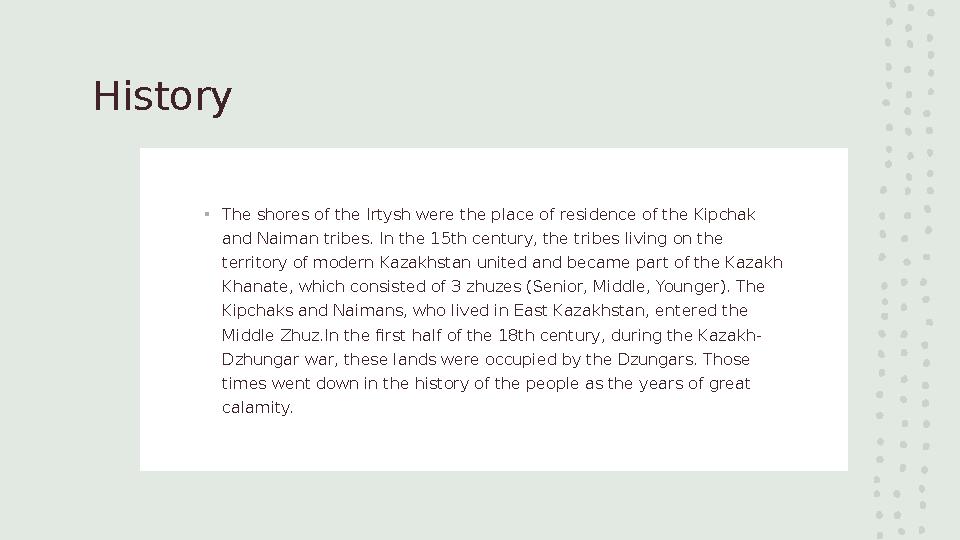 History

▪ The shores of the Irtysh were the place of residence of the Kipchak and Naiman tribes. In the 15th century, the tribes living on the territory of modern Kazakhstan united and became part of the Kazakh Khanate, which consisted of 3 zhuzes (Senior, Middle, Younger). The Kipchaks and Naimans, who lived in East Kazakhstan, entered the Middle Zhuz.In the first half of the 18th century, during the Kazakh-Dzhungar war, these lands were occupied by the Dzungars. Those times went down in the history of the people as the years of great calamity.